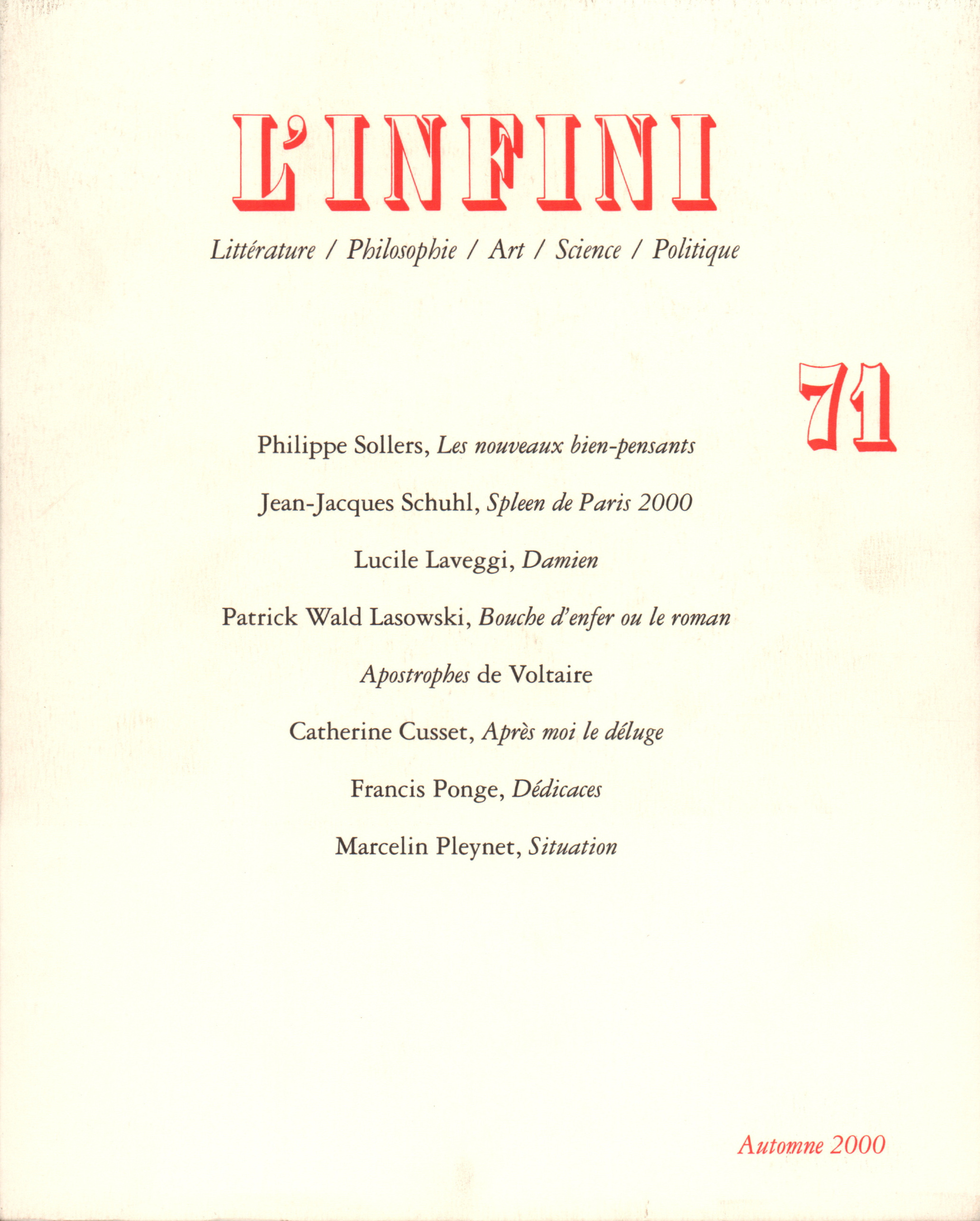 L'INFINI

Littérature / Philosophie / Art / Science / Politique

71

Philippe Sollers, Les nouveaux bien-pensants

Jean-Jacques Schuhl, Spleen de Paris 2000

Lucile Laveggi, Damien

Patrick Wald Lasowski, Bouche d'enfer ou le roman

Apostrophes de Voltaire

Catherine Cusset, Après moi le déluge

Francis Ponge, Dédicaces

Marcelin Pleynet, Situation

Automne 2000